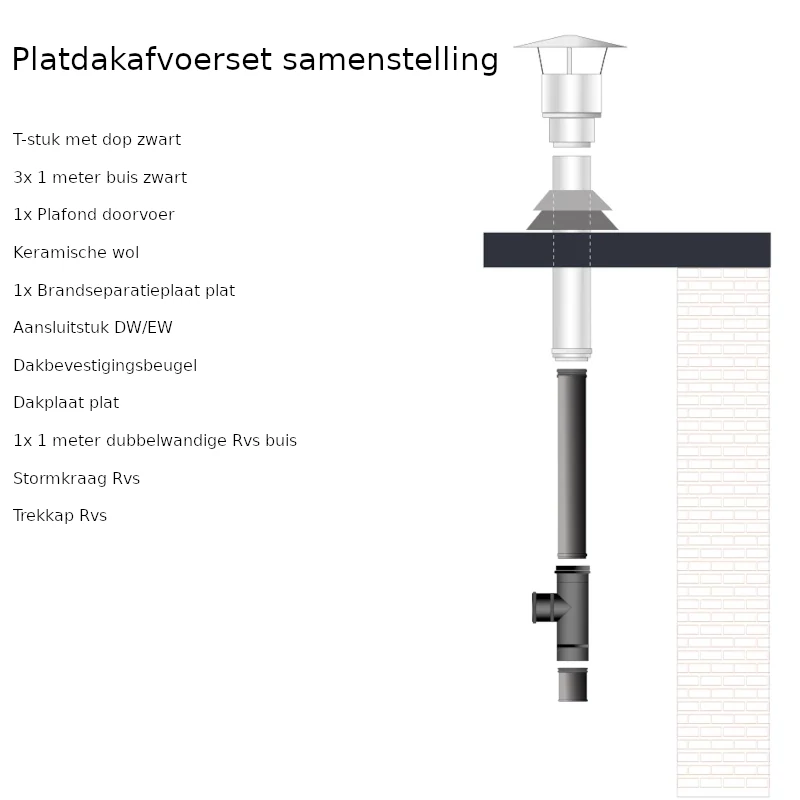 Platdakafvoerset samenstelling

T-stuk met dop zwart

3x 1 meter buis zwart

1x Plafond doorvoer

Keramische wol

1x Brandseparatieplaat plat

Aansluitstuk DW/EW

Dakbevestigingsbeugel

Dakplaat plat

1x 1 meter dubbelwandige Rvs buis

Stormkraag Rvs

Trekkap Rvs